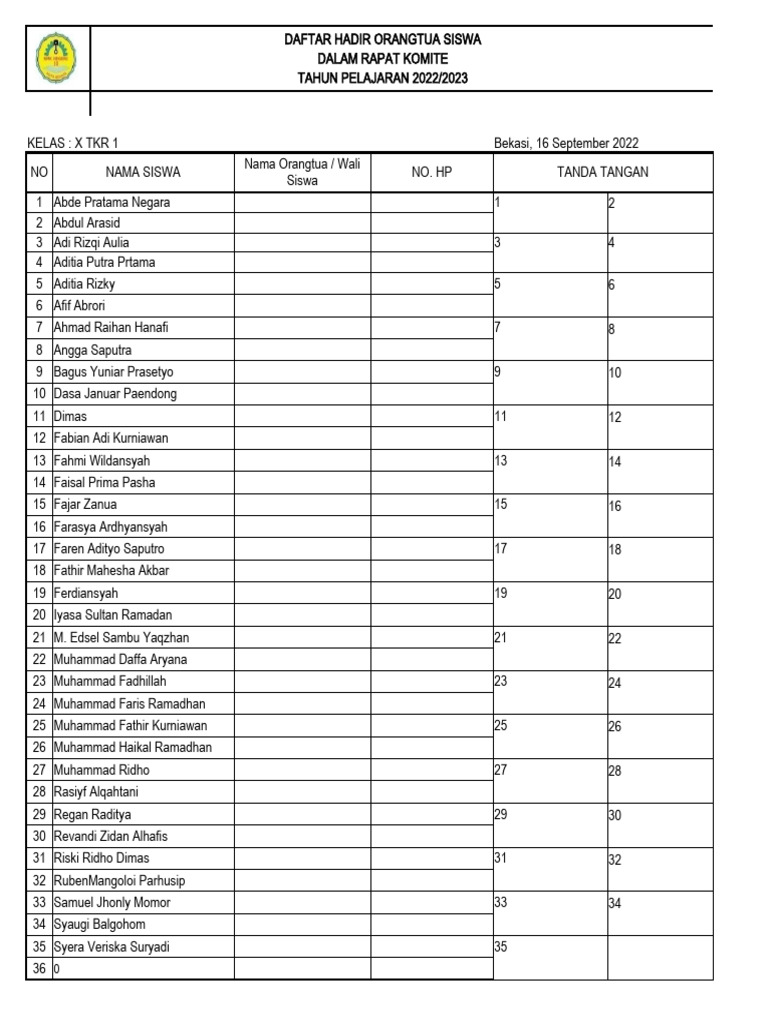 DAFTAR HADIR ORANGTUA SISWA
DALAM RAPAT KOMITE
TAHUN PELAJARAN 2022/2023

KELAS : X TKR 1

Bekasi, 16 September 2022

| NO | NAMA SISWA | Nama Orangtua / Wali Siswa | NO. HP | TANDA TANGAN | |
|---|---|---|---|---|---|
| 1 | Abde Pratama Negara | | | 1 | 2 |
| 2 | Abdul Arasid | | | | |
| 3 | Adi Rizqi Aulia | | | 3 | 4 |
| 4 | Aditia Putra Prtama | | | | |
| 5 | Aditia Rizky | | | 5 | 6 |
| 6 | Afif Abrori | | | | |
| 7 | Ahmad Raihan Hanafi | | | 7 | 8 |
| 8 | Angga Saputra | | | | |
| 9 | Bagus Yuniar Prasetyo | | | 9 | 10 |
| 10 | Dasa Januar Paendong | | | | |
| 11 | Dimas | | | 11 | 12 |
| 12 | Fabian Adi Kurniawan | | | | |
| 13 | Fahmi Wildansyah | | | 13 | 14 |
| 14 | Faisal Prima Pasha | | | | |
| 15 | Fajar Zanua | | | 15 | 16 |
| 16 | Farasya Ardhyansyah | | | | |
| 17 | Faren Adityo Saputro | | | 17 | 18 |
| 18 | Fathir Mahesha Akbar | | | | |
| 19 | Ferdiansyah | | | 19 | 20 |
| 20 | Iyasa Sultan Ramadan | | | | |
| 21 | M. Edsel Sambu Yaqzhan | | | 21 | 22 |
| 22 | Muhammad Daffa Aryana | | | | |
| 23 | Muhammad Fadhillah | | | 23 | 24 |
| 24 | Muhammad Faris Ramadhan | | | | |
| 25 | Muhammad Fathir Kurniawan | | | 25 | 26 |
| 26 | Muhammad Haikal Ramadhan | | | | |
| 27 | Muhammad Ridho | | | 27 | 28 |
| 28 | Rasiyf Alqahtani | | | | |
| 29 | Regan Raditya | | | 29 | 30 |
| 30 | Revandi Zidan Alhafis | | | | |
| 31 | Riski Ridho Dimas | | | 31 | 32 |
| 32 | RubenMangoloi Parhusip | | | | |
| 33 | Samuel Jhonly Momor | | | 33 | 34 |
| 34 | Syaugi Balgohom | | | | |
| 35 | Syera Veriska Suryadi | | | 35 | |
| 36 | 0 | | | | |